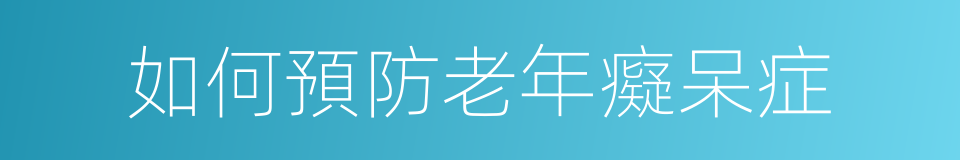 如何預防老年癡呆症